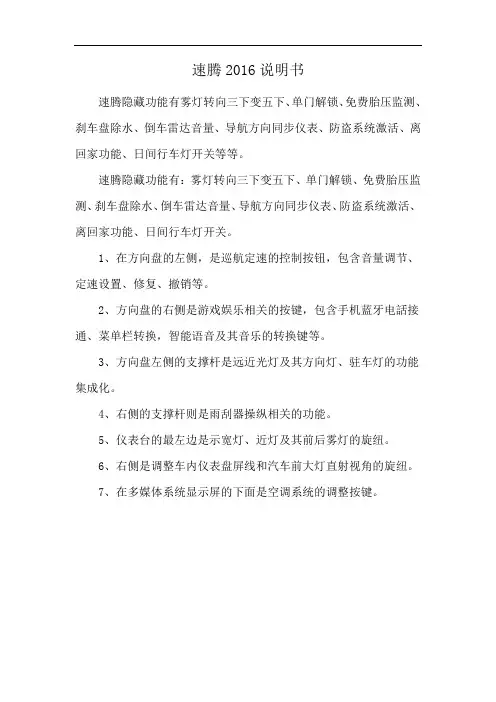 速腾 2016 说明书

速腾隐藏功能有雾灯转向三下变五下、单门解锁、免费胎压监测、刹车盘除水、倒车雷达音量、导航方向同步仪表、防盗系统激活、离回家功能、日间行车灯开关等等。

速腾隐藏功能有：雾灯转向三下变五下、单门解锁、免费胎压监测、刹车盘除水、倒车雷达音量、导航方向同步仪表、防盗系统激活、离回家功能、日间行车灯开关。

1、在方向盘的左侧，是巡航定速的控制按钮，包含音量调节、定速设置、修复、撤销等。

2、方向盘的右侧是游戏娱乐相关的按键，包含手机蓝牙电話接通、菜单栏转换，智能语音及其音乐的转换键等。

3、方向盘左侧的支撑杆是远近光灯及其方向灯、驻车灯的功能集成化。

4、右侧的支撑杆则是雨刮器操纵相关的功能。

5、仪表台的最左边是示宽灯、近灯及其前后雾灯的旋纽。

6、右侧是调整车内仪表盘屏线和汽车前大灯直射视角的旋纽。

7、在多媒体系统显示屏的下面是空调系统的调整按键。